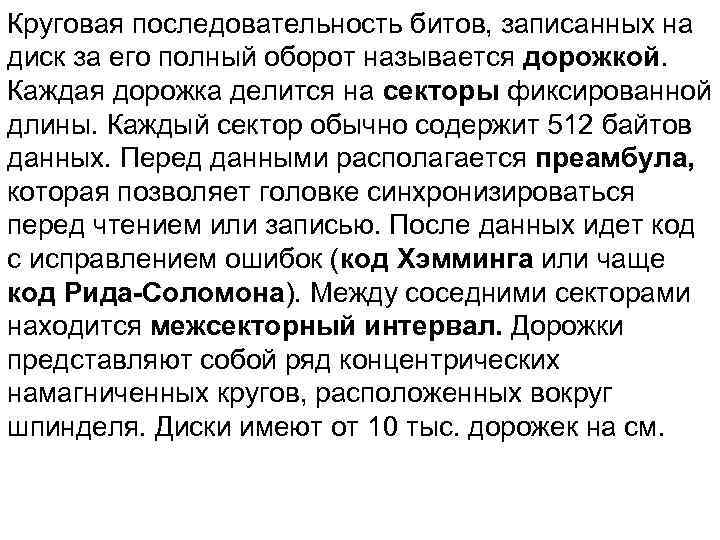 Круговая последовательность битов, записанных на диск за его полный оборот называется дорожкой. Каждая дорожка делится на секторы фиксированной длины. Каждый сектор обычно содержит 512 байтов данных. Перед данными располагается преамбула, которая позволяет головке синхронизироваться перед чтением или записью. После данных идет код с исправлением ошибок (код Хэмминга или чаще код Рида-Соломона). Между соседними секторами находится межсекторный интервал. Дорожки представляют собой ряд концентрических намагниченных кругов, расположенных вокруг шпинделя. Диски имеют от 10 тыс. дорожек на см.